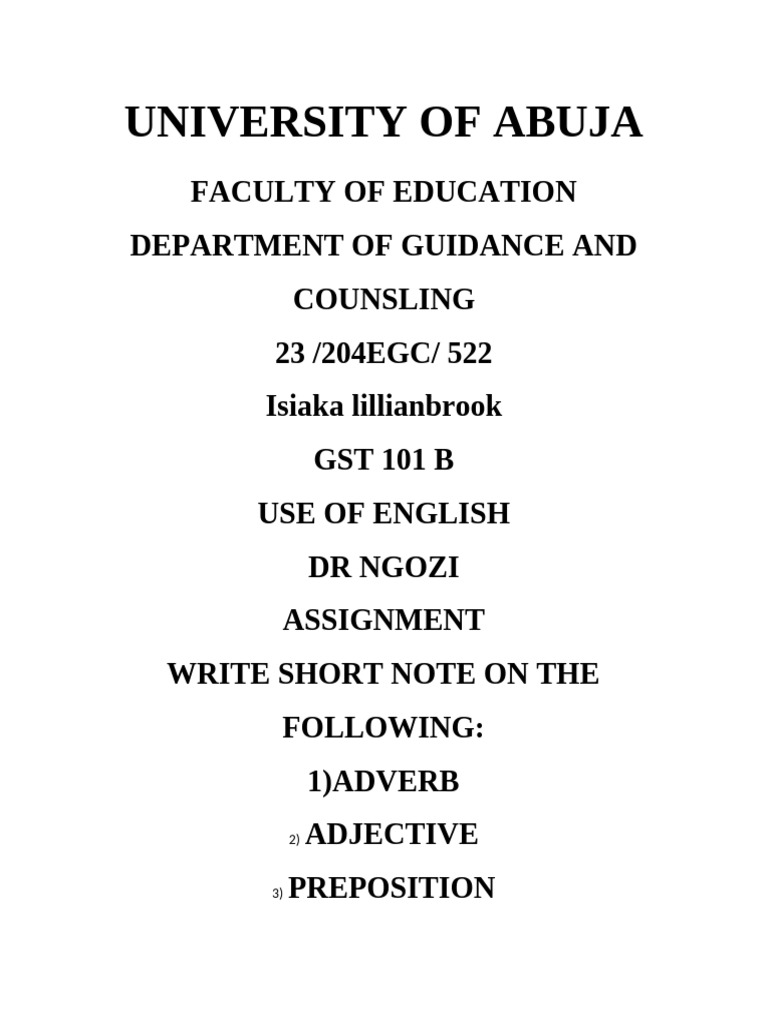 UNIVERSITY OF ABUJA

FACULTY OF EDUCATION

DEPARTMENT OF GUIDANCE AND COUNSLING

23 /204EGC/ 522

Isiaka lillianbrook

GST 101 B

USE OF ENGLISH

DR NGOZI

ASSIGNMENT

WRITE SHORT NOTE ON THE FOLLOWING:

1)ADVERB

2) ADJECTIVE

3) PREPOSITION